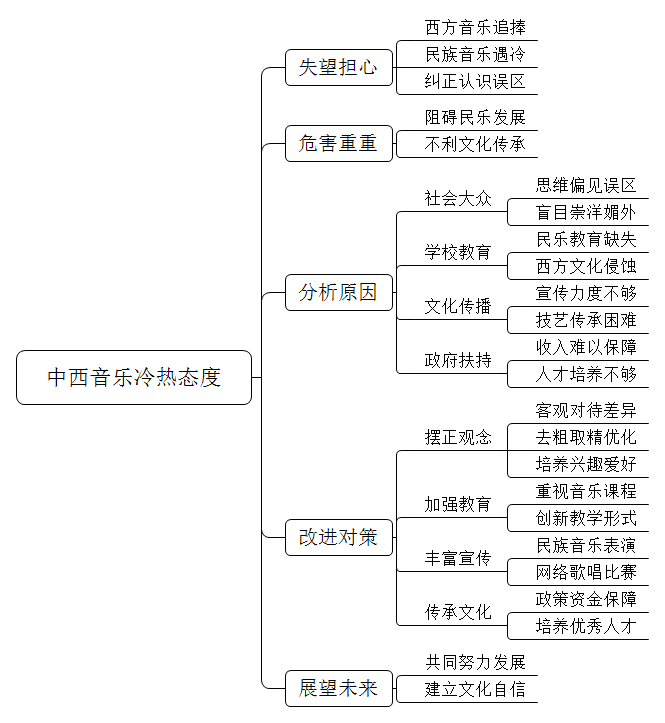 中西音乐冷热态度

失望担心
西方音乐追捧
民族音乐遇冷
纠正认识误区

危害重重
阻碍民乐发展
不利文化传承

分析原因
社会大众
思维偏见误区
盲目崇洋媚外
学校教育
民乐教育缺失
西方文化侵蚀
文化传播
宣传力度不够
技艺传承困难
政府扶持
收入难以保障
人才培养不够

改进对策
摆正观念
客观对待差异
去粗取精优化
培养兴趣爱好
加强教育
重视音乐课程
创新教学形式
丰富宣传
民族音乐表演
网络歌唱比赛
传承文化
政策资金保障
培养优秀人才

展望未来
共同努力发展
建立文化自信